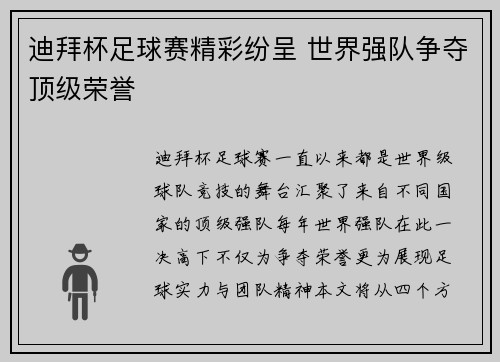 迪拜杯足球赛精彩纷呈 世界强队争夺顶级荣誉

迪拜杯足球赛一直以来都是世界级球队竞技的舞台汇聚了来自不同国家的顶级强队每年世界强队在此一决高下不仅为争夺荣誉更为展现足球实力与团队精神本文将从四个方